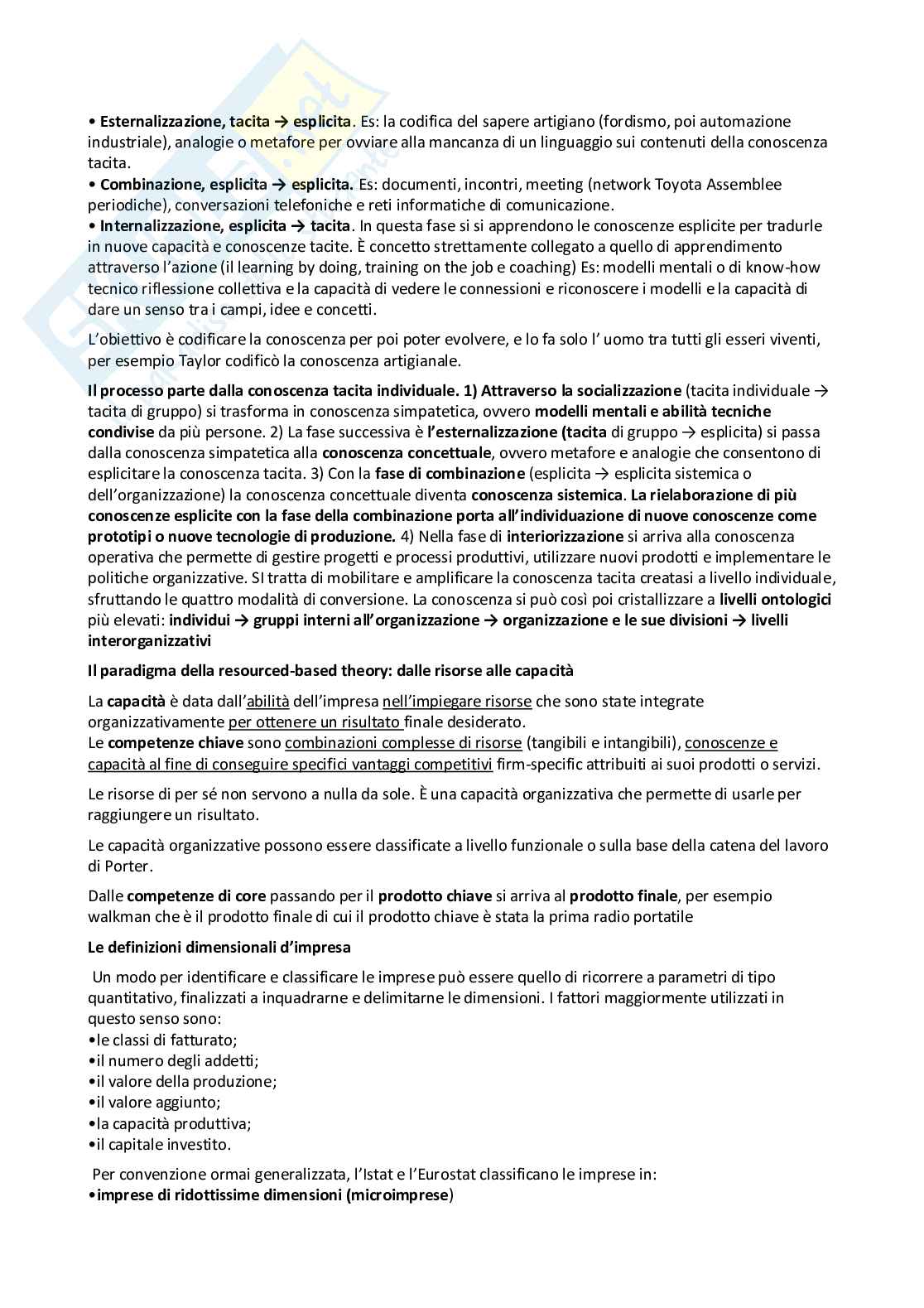 • Esternalizzazione, tacita → esplicita. Es: la codifica del sapere artigiano (fordismo, poi automazione industriale), analogie o metafore per ovviare alla mancanza di un linguaggio sui contenuti della conoscenza tacita.
• Combinazione, esplicita → esplicita. Es: documenti, incontri, meeting (network Toyota Assemblee periodiche), conversazioni telefoniche e reti informatiche di comunicazione.
• Internalizzazione, esplicita → tacita. In questa fase si si apprendono le conoscenze esplicite per tradurle in nuove capacità e conoscenze tacite. È concetto strettamente collegato a quello di apprendimento attraverso l'azione (il learning by doing, training on the job e coaching) Es: modelli mentali o di know-how tecnico riflessione collettiva e la capacità di vedere le connessioni e riconoscere i modelli e la capacità di dare un senso tra i campi, idee e concetti.

L'obiettivo è codificare la conoscenza per poi poter evolvere, e lo fa solo l' uomo tra tutti gli esseri viventi, per esempio Taylor codificò la conoscenza artigianale.

Il processo parte dalla conoscenza tacita individuale. 1) Attraverso la socializzazione (tacita individuale → tacita di gruppo) si trasforma in conoscenza simpatetica, ovvero modelli mentali e abilità tecniche condivise da più persone. 2) La fase successiva è l'esternalizzazione (tacita di gruppo → esplicita) si passa dalla conoscenza simpatetica alla conoscenza concettuale, ovvero metafore e analogie che consentono di esplicitare la conoscenza tacita. 3) Con la fase di combinazione (esplicita → esplicita sistemica o dell'organizzazione) la conoscenza concettuale diventa conoscenza sistemica. La rielaborazione di più conoscenze esplicite con la fase della combinazione porta all'individuazione di nuove conoscenze come prototipi o nuove tecnologie di produzione. 4) Nella fase di interiorizzazione si arriva alla conoscenza operativa che permette di gestire progetti e processi produttivi, utilizzare nuovi prodotti e implementare le politiche organizzative. SI tratta di mobilitare e amplificare la conoscenza tacita creatasi a livello individuale, sfruttando le quattro modalità di conversione. La conoscenza si può così poi cristallizzare a livelli ontologici più elevati: individui → gruppi interni all'organizzazione → organizzazione e le sue divisioni → livelli interorganizzativi

Il paradigma della resourced-based theory: dalle risorse alle capacità

La capacità è data dall'abilità dell'impresa nell'impiegare risorse che sono state integrate organizzativamente per ottenere un risultato finale desiderato.
Le competenze chiave sono combinazioni complesse di risorse (tangibili e intangibili), conoscenze e capacità al fine di conseguire specifici vantaggi competitivi firm-specific attribuiti ai suoi prodotti o servizi.

Le risorse di per sé non servono a nulla da sole. È una capacità organizzativa che permette di usarle per raggiungere un risultato.

Le capacità organizzative possono essere classificate a livello funzionale o sulla base della catena del lavoro di Porter.

Dalle competenze di core passando per il prodotto chiave si arriva al prodotto finale, per esempio walkman che è il prodotto finale di cui il prodotto chiave è stata la prima radio portatile

Le definizioni dimensionali d'impresa

Un modo per identificare e classificare le imprese può essere quello di ricorrere a parametri di tipo quantitativo, finalizzati a inquadrarne e delimitarne le dimensioni. I fattori maggiormente utilizzati in questo senso sono:
•le classi di fatturato;
•il numero degli addetti;
•il valore della produzione;
•il valore aggiunto;
•la capacità produttiva;
•il capitale investito.

Per convenzione ormai generalizzata, l'Istat e l'Eurostat classificano le imprese in:
•imprese di ridottissime dimensioni (microimprese)